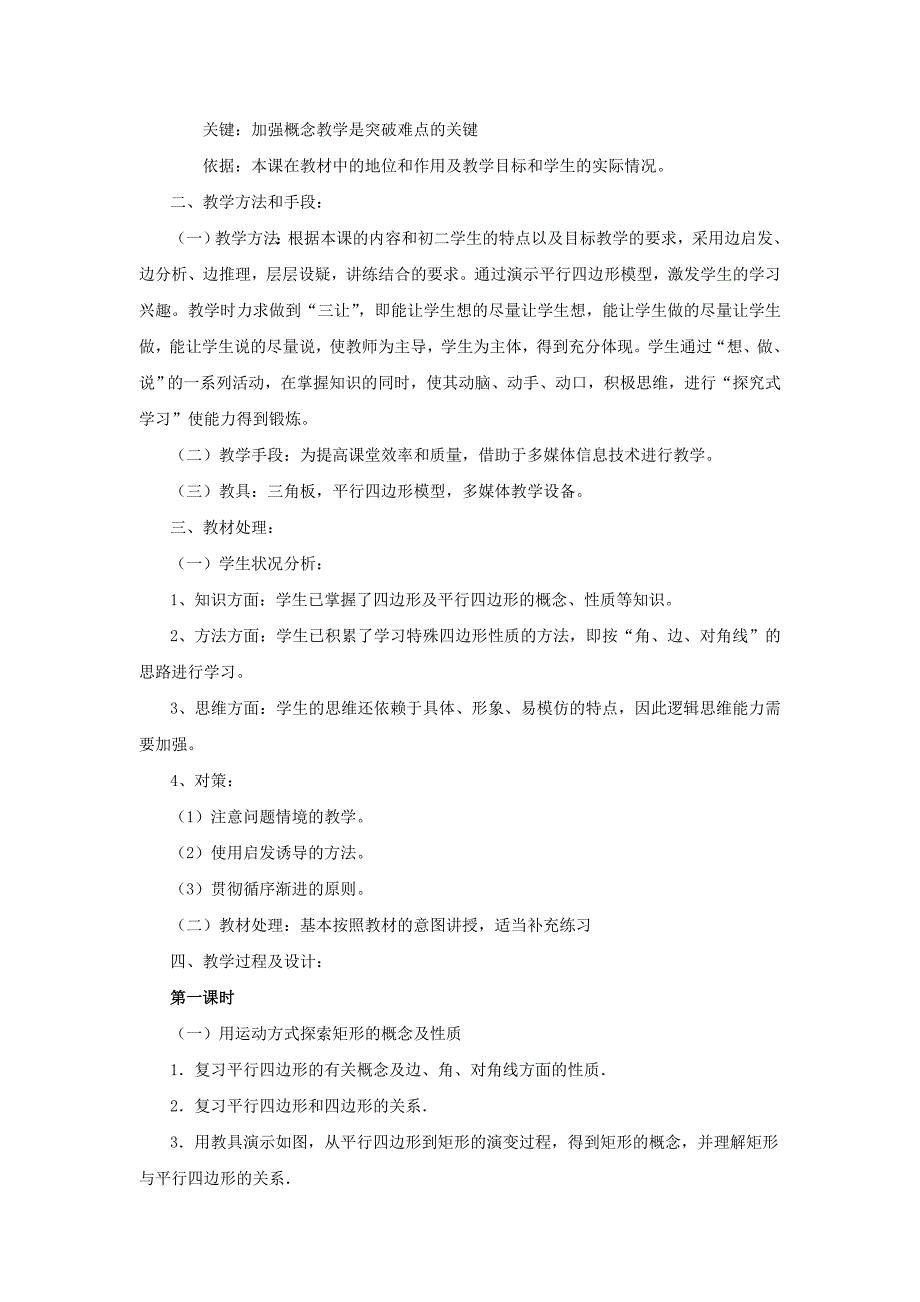 关键：加强概念教学是突破难点的关键

依据：本课在教材中的地位和作用及教学目标和学生的实际情况。

二、教学方法和手段：

（一）教学方法：根据本课的内容和初二学生的特点以及目标教学的要求，采用边启发、边分析、边推理，层层设疑，讲练结合的要求。通过演示平行四边形模型，激发学生的学习兴趣。教学时力求做到“三让”，即能让学生想的尽量让学生想，能让学生做的尽量让学生做，能让学生说的尽量说，使教师为主导，学生为主体，得到充分体现。学生通过“想、做、说”的一系列活动，在掌握知识的同时，使其动脑、动手、动口，积极思维，进行“探究式学习”使能力得到锻炼。

（二）教学手段：为提高课堂效率和质量，借助于多媒体信息技术进行教学。

（三）教具：三角板，平行四边形模型，多媒体教学设备。

三、教材处理：

（一）学生状况分析：

1、知识方面：学生已掌握了四边形及平行四边形的概念、性质等知识。

2、方法方面：学生已积累了学习特殊四边形性质的方法，即按“角、边、对角线”的思路进行学习。

3、思维方面：学生的思维还依赖于具体、形象、易模仿的特点，因此逻辑思维能力需要加强。

4、对策：

（1）注意问题情境的教学。

（2）使用启发诱导的方法。

（3）贯彻循序渐进的原则。

（二）教材处理：基本按照教材的意图讲授，适当补充练习

四、教学过程及设计：

第一课时

（一）用运动方式探索矩形的概念及性质

1．复习平行四边形的有关概念及边、角、对角线方面的性质．

2．复习平行四边形和四边形的关系．

3．用教具演示如图，从平行四边形到矩形的演变过程，得到矩形的概念，并理解矩形与平行四边形的关系．